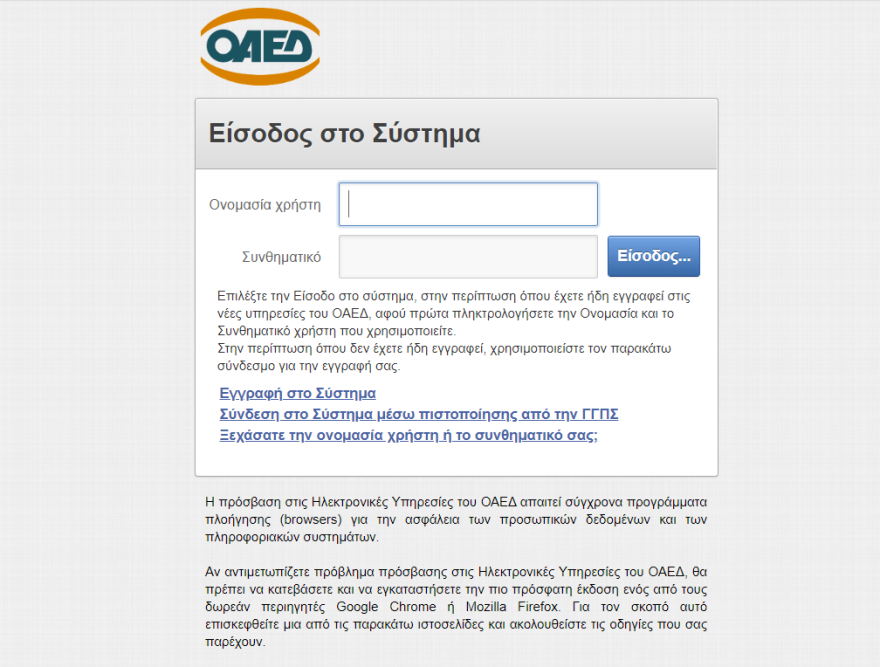 ΟΑΕΔ

Είσοδος στο Σύστημα

Ονομασία χρήστη

Συνθηματικό

Είσοδος...

Επιλέξτε την Είσοδο στο σύστημα, στην περίπτωση όπου έχετε ήδη εγγραφεί στις νέες υπηρεσίες του ΟΑΕΔ, αφού πρώτα πληκτρολογήσετε την Ονομασία και το Συνθηματικό χρήστη που χρησιμοποιείτε.
Στην περίπτωση όπου δεν έχετε ήδη εγγραφεί, χρησιμοποιείστε τον παρακάτω σύνδεσμο για την εγγραφή σας.

Εγγραφή στο Σύστημα
Σύνδεση στο Σύστημα μέσω πιστοποίησης από την ΓΓΠΣ
Ξεχάσατε την ονομασία χρήστη ή το συνθηματικό σας;

Η πρόσβαση στις Ηλεκτρονικές Υπηρεσίες του ΟΑΕΔ απαιτεί σύγχρονα προγράμματα πλοήγησης (browsers) για την ασφάλεια των προσωπικών δεδομένων και των πληροφοριακών συστημάτων.

Αν αντιμετωπίζετε πρόβλημα πρόσβασης στις Ηλεκτρονικές Υπηρεσίες του ΟΑΕΔ, θα πρέπει να κατεβάσετε και να εγκαταστήσετε την πιο πρόσφατη έκδοση ενός από τους δωρεάν περιηγητές Google Chrome ή Mozilla Firefox. Για τον σκοπό αυτό επισκεφθείτε μια από τις παρακάτω ιστοσελίδες και ακολουθείστε τις οδηγίες που σας παρέχουν.